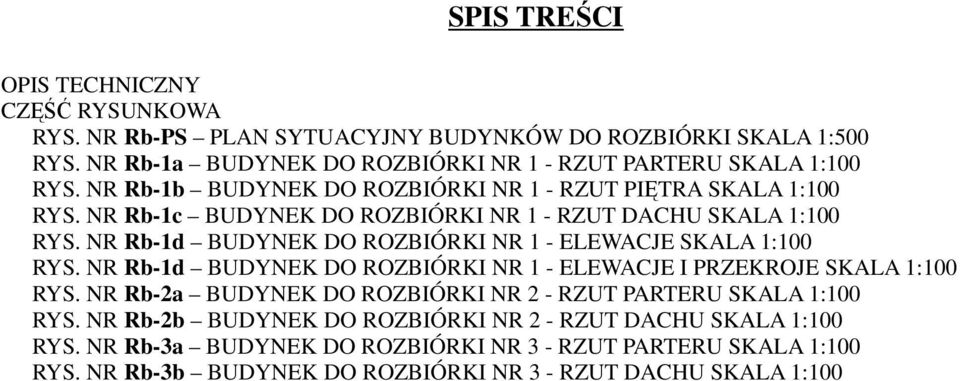 SPIS TREŚCI

OPIS TECHNICZNY
CZĘŚĆ RYSUNKOWA
RYS. NR Rb-PS – PLAN SYTUACYJNY BUDYNKÓW DO ROZBIÓRKI SKALA 1:500
RYS. NR Rb-1a – BUDYNEK DO ROZBIÓRKI NR 1 - RZUT PARTERU SKALA 1:100
RYS. NR Rb-1b – BUDYNEK DO ROZBIÓRKI NR 1 - RZUT PIĘTRA SKALA 1:100
RYS. NR Rb-1c – BUDYNEK DO ROZBIÓRKI NR 1 - RZUT DACHU SKALA 1:100
RYS. NR Rb-1d – BUDYNEK DO ROZBIÓRKI NR 1 - ELEWACJE SKALA 1:100
RYS. NR Rb-1d – BUDYNEK DO ROZBIÓRKI NR 1 - ELEWACJE I PRZEKROJE SKALA 1:100
RYS. NR Rb-2a – BUDYNEK DO ROZBIÓRKI NR 2 - RZUT PARTERU SKALA 1:100
RYS. NR Rb-2b – BUDYNEK DO ROZBIÓRKI NR 2 - RZUT DACHU SKALA 1:100
RYS. NR Rb-3a – BUDYNEK DO ROZBIÓRKI NR 3 - RZUT PARTERU SKALA 1:100
RYS. NR Rb-3b – BUDYNEK DO ROZBIÓRKI NR 3 - RZUT DACHU SKALA 1:100